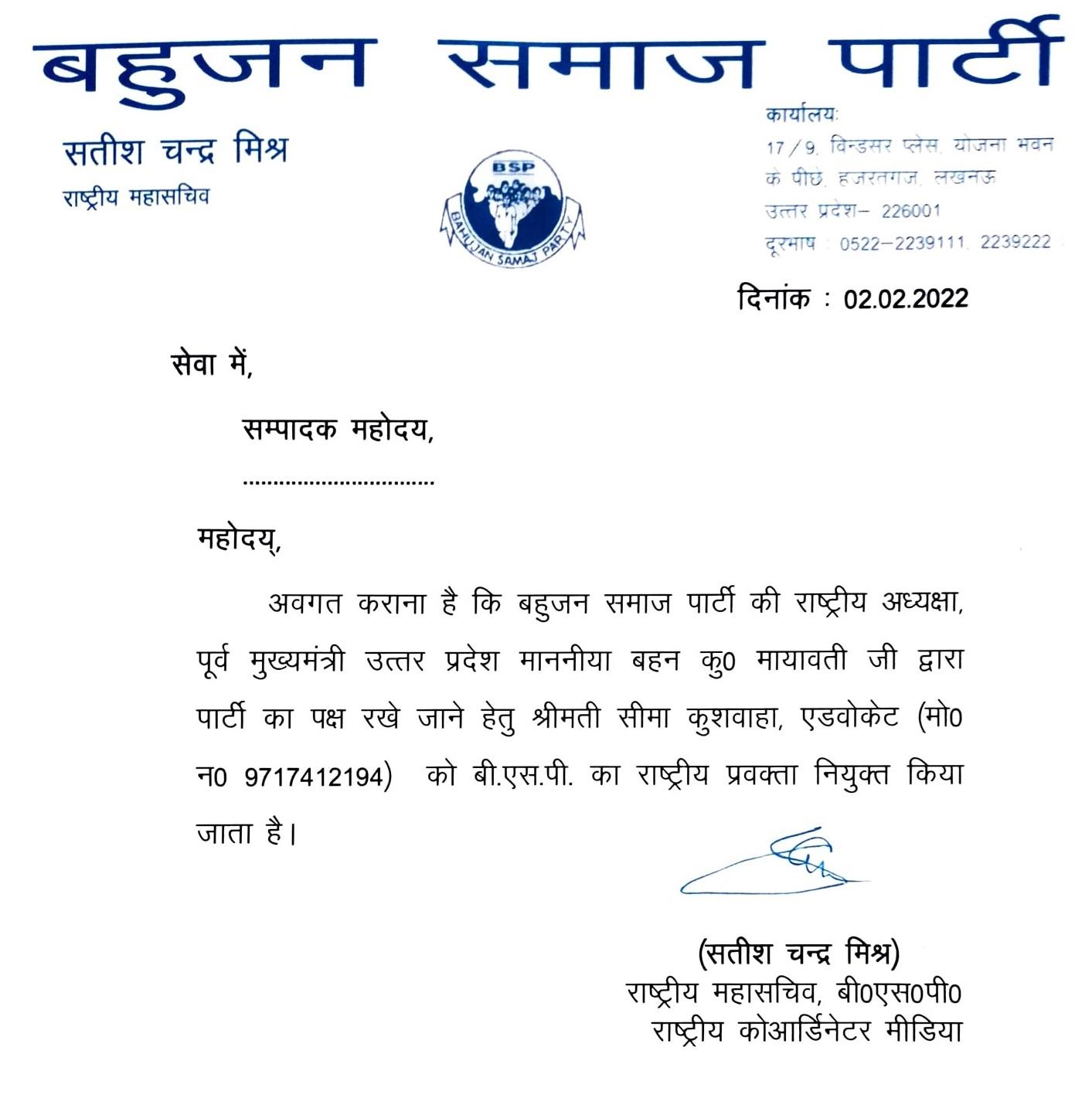 बहुजन समाज पार्टी

सतीश चन्द्र मिश्र
राष्ट्रीय महासचिव

BSP
BAHUJAN SAMAJ PARTY

कार्यालयः
17/9, विन्डसर प्लेस, योजना भवन के पीछे, हजरतगंज, लखनऊ
उत्तर प्रदेश– 226001
दूरभाष : 0522–2239111, 2239222

दिनांक : 02.02.2022

सेवा में,

सम्पादक महोदय,

................................

महोदय,

अवगत कराना है कि बहुजन समाज पार्टी की राष्ट्रीय अध्यक्षा, पूर्व मुख्यमंत्री उत्तर प्रदेश माननीया बहन कु0 मायावती जी द्वारा पार्टी का पक्ष रखे जाने हेतु श्रीमती सीमा कुशवाहा, एडवोकेट (मो0 न0 9717412194) को बी.एस.पी. का राष्ट्रीय प्रवक्ता नियुक्त किया जाता है।

(सतीश चन्द्र मिश्र)
राष्ट्रीय महासचिव, बी0एस0पी0
राष्ट्रीय कोआर्डिनेटर मीडिया